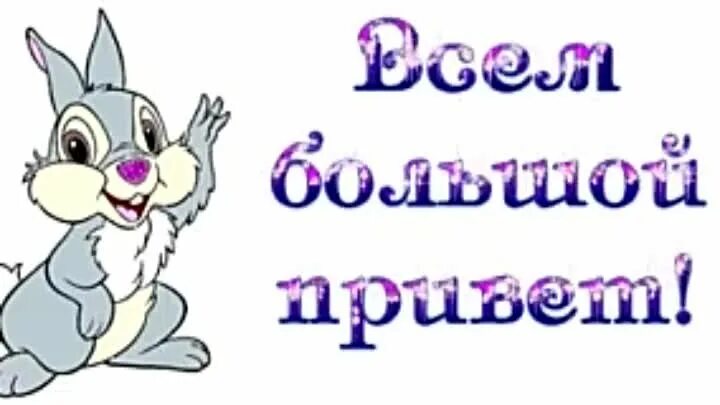 Всем большой привет!